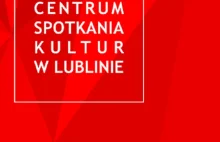 CENTRUM
SPOTKANIA
KULTUR
W LUBLINIE